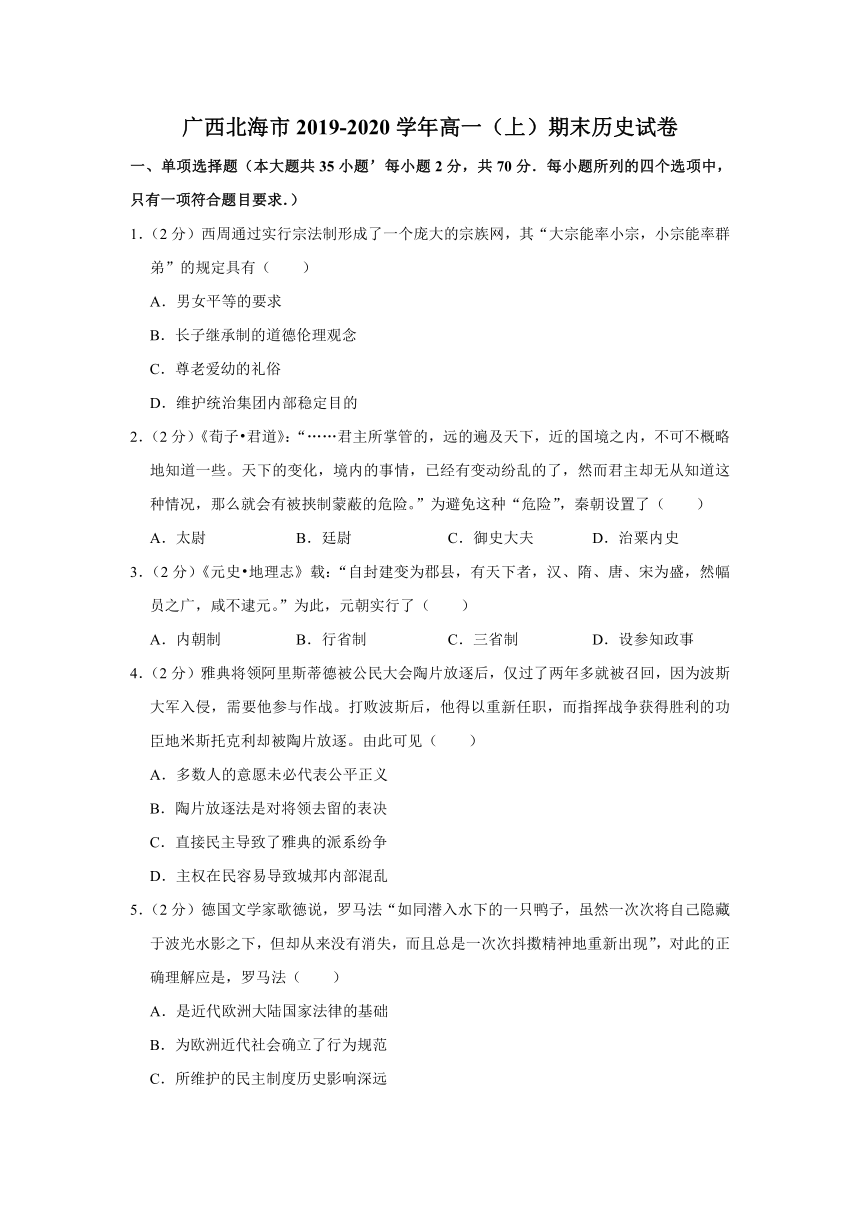 广西北海市 2019-2020 学年高一（上）期末历史试卷

一、单项选择题（本大题共 35 小题’每小题 2 分，共 70 分．每小题所列的四个选项中，只有一项符合题目要求．）

1.（2 分）西周通过实行宗法制形成了一个庞大的宗族网，其“大宗能率小宗，小宗能率群弟”的规定具有（　　）

A．男女平等的要求

B．长子继承制的道德伦理观念

C．尊老爱幼的礼俗

D．维护统治集团内部稳定目的

2.（2 分）《荀子•君道》：“……君主所掌管的，远的遍及天下，近的国境之内，不可不概略地知道一些。天下的变化，境内的事情，已经有变动纷乱的了，然而君主却无从知道这种情况，那么就会有被挟制蒙蔽的危险。”为避免这种“危险”，秦朝设置了（　　）

A．太尉　　B．廷尉　　C．御史大夫　　D．治粟内史

3.（2 分）《元史•地理志》载：“自封建变为郡县，有天下者，汉、隋、唐、宋为盛，然幅员之广，咸不逮元。”为此，元朝实行了（　　）

A．内朝制　　B．行省制　　C．三省制　　D．设参知政事

4.（2 分）雅典将领阿里斯蒂德被公民大会陶片放逐后，仅过了两年多就被召回，因为波斯大军入侵，需要他参与作战。打败波斯后，他得以重新任职，而指挥战争获得胜利的功臣地米斯托克利却被陶片放逐。由此可见（　　）

A．多数人的意愿未必代表公平正义

B．陶片放逐法是对将领去留的表决

C．直接民主导致了雅典的派系纷争

D．主权在民容易导致城邦内部混乱

5.（2 分）德国文学家歌德说，罗马法“如同潜入水下的一只鸭子，虽然一次次将自己隐藏于波光水影之下，但却从来没有消失，而且总是一次次抖擞精神地重新出现”，对此的正确理解应是，罗马法（　　）

A．是近代欧洲大陆国家法律的基础

B．为欧洲近代社会确立了行为规范

C．所维护的民主制度历史影响深远